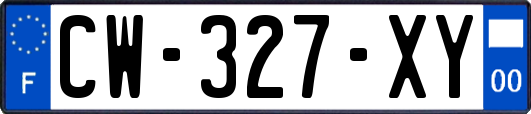 F
CW-327-XY
00